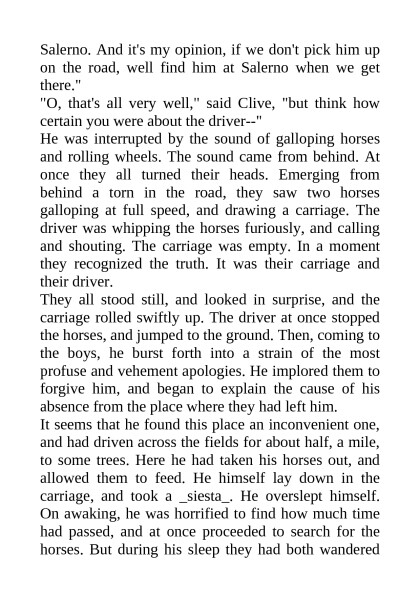 Salerno. And it's my opinion, if we don't pick him up on the road, well find him at Salerno when we get there."
"O, that's all very well," said Clive, "but think how certain you were about the driver--"
He was interrupted by the sound of galloping horses and rolling wheels. The sound came from behind. At once they all turned their heads. Emerging from behind a torn in the road, they saw two horses galloping at full speed, and drawing a carriage. The driver was whipping the horses furiously, and calling and shouting. The carriage was empty. In a moment they recognized the truth. It was their carriage and their driver.
They all stood still, and looked in surprise, and the carriage rolled swiftly up. The driver at once stopped the horses, and jumped to the ground. Then, coming to the boys, he burst forth into a strain of the most profuse and vehement apologies. He implored them to forgive him, and began to explain the cause of his absence from the place where they had left him.
It seems that he found this place an inconvenient one, and had driven across the fields for about half, a mile, to some trees. Here he had taken his horses out, and allowed them to feed. He himself lay down in the carriage, and took a _siesta_. He overslept himself. On awaking, he was horrified to find how much time had passed, and at once proceeded to search for the horses. But during his sleep they had both wandered